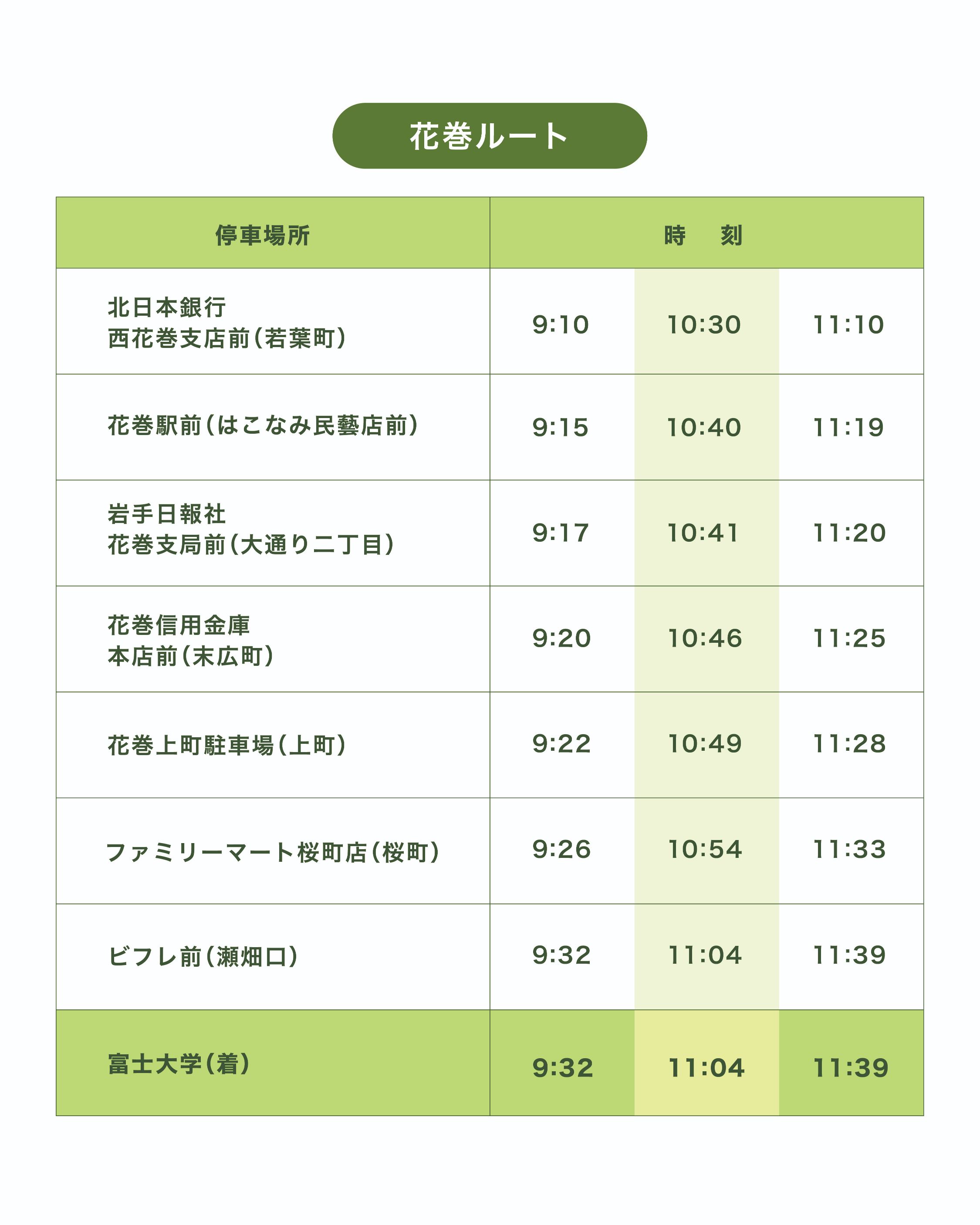 花巻ルート

| 停車場所 | 時　刻 | | |
|---|---|---|---|
| 北日本銀行 西花巻支店前（若葉町） | 9:10 | 10:30 | 11:10 |
| 花巻駅前（はこなみ民藝店前） | 9:15 | 10:40 | 11:19 |
| 岩手日報社 花巻支局前（大通り二丁目） | 9:17 | 10:41 | 11:20 |
| 花巻信用金庫 本店前（末広町） | 9:20 | 10:46 | 11:25 |
| 花巻上町駐車場（上町） | 9:22 | 10:49 | 11:28 |
| ファミリーマート桜町店（桜町） | 9:26 | 10:54 | 11:33 |
| ビフレ前（瀬畑口） | 9:32 | 11:04 | 11:39 |
| 富士大学（着） | 9:32 | 11:04 | 11:39 |